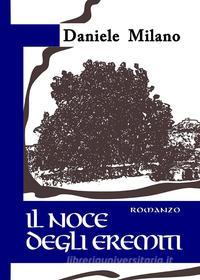 Daniele Milano

ROMANZO

IL NOCE DEGLI EREMITI

libreriauniversitaria.it